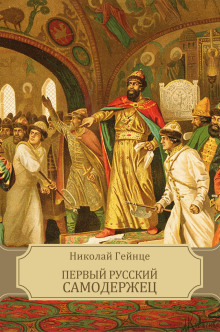 Николай Гейнце

ПЕРВЫЙ РУССКИЙ САМОДЕРЖЕЦ